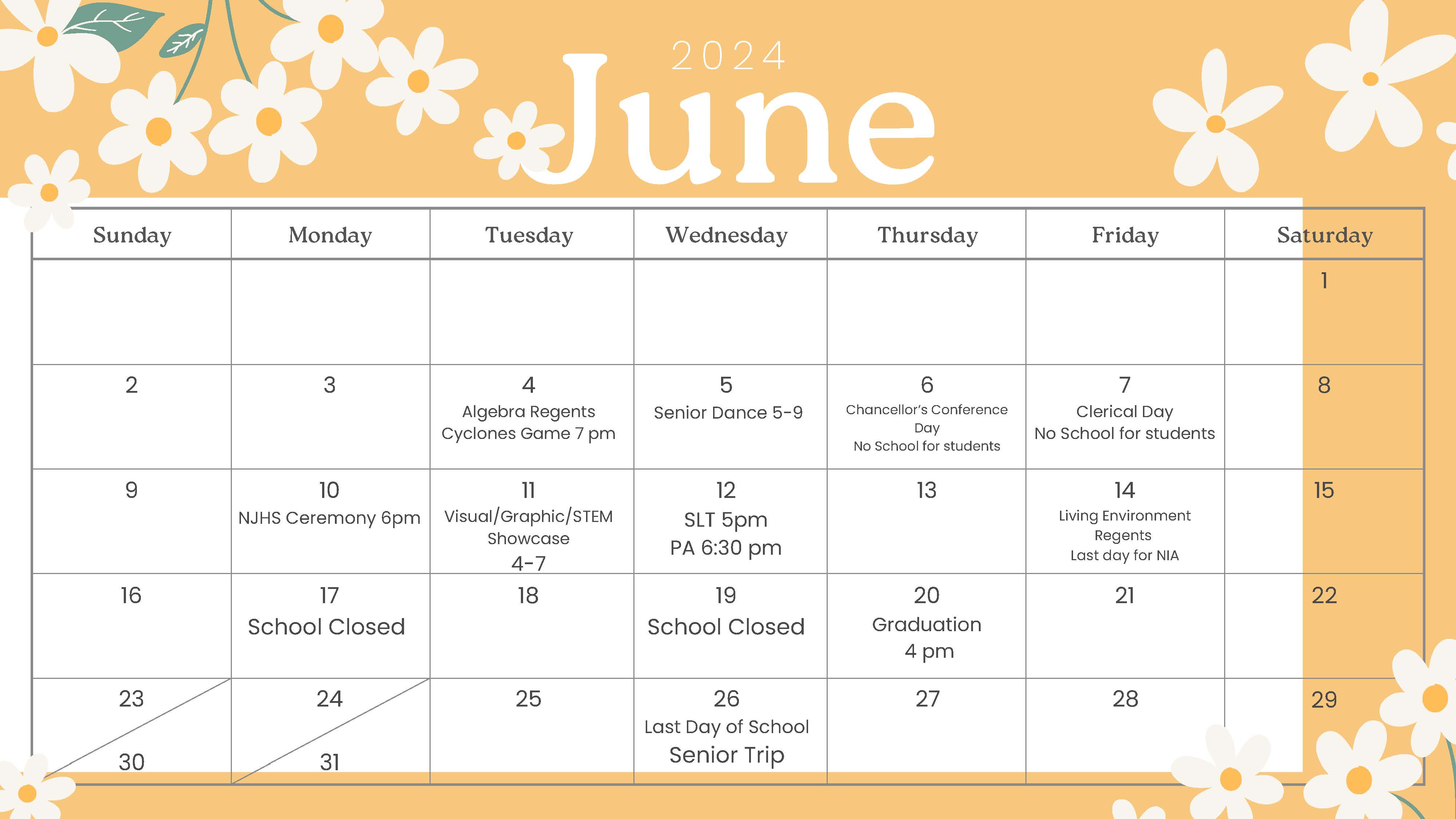 2024
June

| Sunday | Monday | Tuesday | Wednesday | Thursday | Friday | Saturday |
|---|---|---|---|---|---|---|
| | | | | | | 1 |
| 2 | 3 | 4 Algebra Regents Cyclones Game 7 pm | 5 Senior Dance 5-9 | 6 Chancellor's Conference Day No School for students | 7 Clerical Day No School for students | 8 |
| 9 | 10 NJHS Ceremony 6pm | 11 Visual/Graphic/STEM Showcase 4-7 | 12 SLT 5pm PA 6:30 pm | 13 | 14 Living Environment Regents Last day for NIA | 15 |
| 16 | 17 School Closed | 18 | 19 School Closed | 20 Graduation 4 pm | 21 | 22 |
| 23 30 | 24 31 | 25 | 26 Last Day of School Senior Trip | 27 | 28 | 29 |